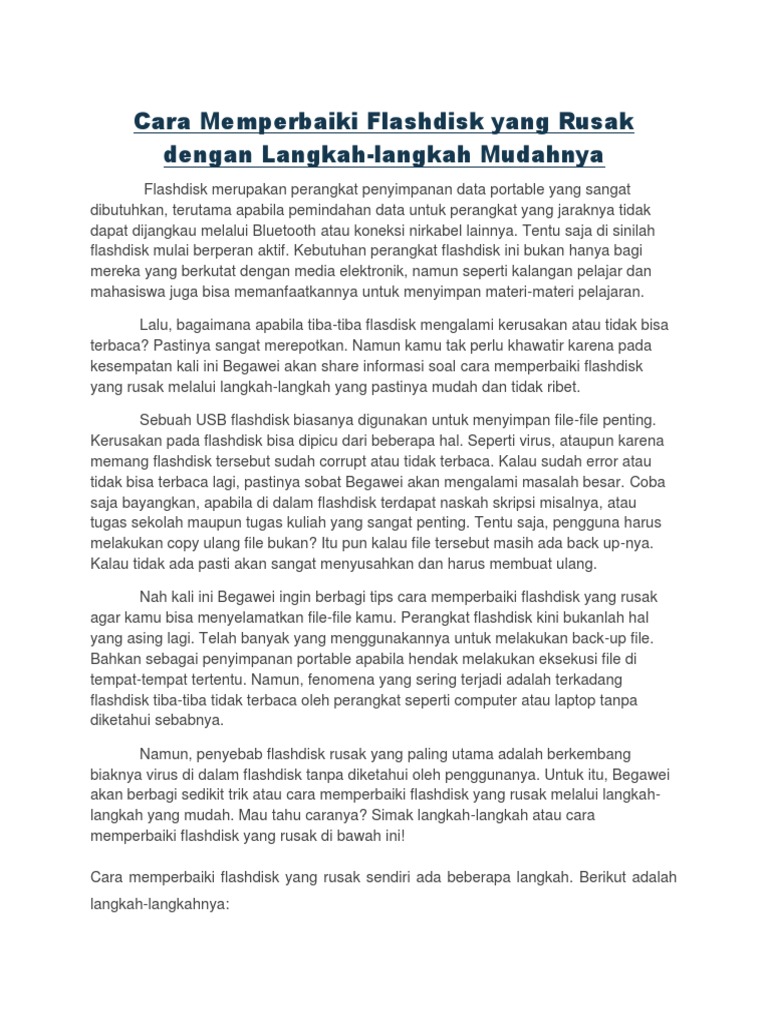 Cara Memperbaiki Flashdisk yang Rusak dengan Langkah-langkah Mudahnya

Flashdisk merupakan perangkat penyimpanan data portable yang sangat dibutuhkan, terutama apabila pemindahan data untuk perangkat yang jaraknya tidak dapat dijangkau melalui Bluetooth atau koneksi nirkabel lainnya. Tentu saja di sinilah flashdisk mulai berperan aktif. Kebutuhan perangkat flashdisk ini bukan hanya bagi mereka yang berkutat dengan media elektronik, namun seperti kalangan pelajar dan mahasiswa juga bisa memanfaatkannya untuk menyimpan materi-materi pelajaran.

Lalu, bagaimana apabila tiba-tiba flasdisk mengalami kerusakan atau tidak bisa terbaca? Pastinya sangat merepotkan. Namun kamu tak perlu khawatir karena pada kesempatan kali ini Begawei akan share informasi soal cara memperbaiki flashdisk yang rusak melalui langkah-langkah yang pastinya mudah dan tidak ribet.

Sebuah USB flashdisk biasanya digunakan untuk menyimpan file-file penting. Kerusakan pada flashdisk bisa dipicu dari beberapa hal. Seperti virus, ataupun karena memang flashdisk tersebut sudah corrupt atau tidak terbaca. Kalau sudah error atau tidak bisa terbaca lagi, pastinya sobat Begawei akan mengalami masalah besar. Coba saja bayangkan, apabila di dalam flashdisk terdapat naskah skripsi misalnya, atau tugas sekolah maupun tugas kuliah yang sangat penting. Tentu saja, pengguna harus melakukan copy ulang file bukan? Itu pun kalau file tersebut masih ada back up-nya. Kalau tidak ada pasti akan sangat menyusahkan dan harus membuat ulang.

Nah kali ini Begawei ingin berbagi tips cara memperbaiki flashdisk yang rusak agar kamu bisa menyelamatkan file-file kamu. Perangkat flashdisk kini bukanlah hal yang asing lagi. Telah banyak yang menggunakannya untuk melakukan back-up file. Bahkan sebagai penyimpanan portable apabila hendak melakukan eksekusi file di tempat-tempat tertentu. Namun, fenomena yang sering terjadi adalah terkadang flashdisk tiba-tiba tidak terbaca oleh perangkat seperti computer atau laptop tanpa diketahui sebabnya.

Namun, penyebab flashdisk rusak yang paling utama adalah berkembang biaknya virus di dalam flashdisk tanpa diketahui oleh penggunanya. Untuk itu, Begawei akan berbagi sedikit trik atau cara memperbaiki flashdisk yang rusak melalui langkah-langkah yang mudah. Mau tahu caranya? Simak langkah-langkah atau cara memperbaiki flashdisk yang rusak di bawah ini!

Cara memperbaiki flashdisk yang rusak sendiri ada beberapa langkah. Berikut adalah langkah-langkahnya: